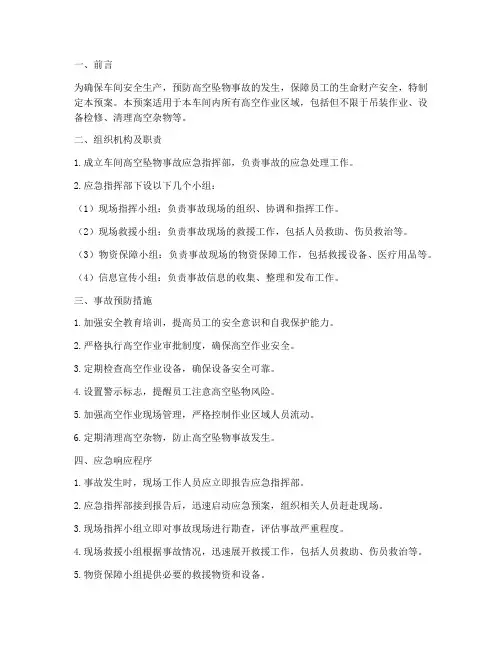 一、前言

为确保车间安全生产，预防高空坠物事故的发生，保障员工的生命财产安全，特制定本预案。本预案适用于本车间内所有高空作业区域，包括但不限于吊装作业、设备检修、清理高空杂物等。

二、组织机构及职责

1. 成立车间高空坠物事故应急指挥部，负责事故的应急处理工作。

2. 应急指挥部下设以下几个小组：

（1）现场指挥小组：负责事故现场的组织、协调和指挥工作。

（2）现场救援小组：负责事故现场的救援工作，包括人员救助、伤员救治等。

（3）物资保障小组：负责事故现场的物资保障工作，包括救援设备、医疗用品等。

（4）信息宣传小组：负责事故信息的收集、整理和发布工作。

三、事故预防措施

1. 加强安全教育培训，提高员工的安全意识和自我保护能力。

2. 严格执行高空作业审批制度，确保高空作业安全。

3. 定期检查高空作业设备，确保设备安全可靠。

4. 设置警示标志，提醒员工注意高空坠物风险。

5. 加强高空作业现场管理，严格控制作业区域人员流动。

6. 定期清理高空杂物，防止高空坠物事故发生。

四、应急响应程序

1. 事故发生时，现场工作人员应立即报告应急指挥部。

2. 应急指挥部接到报告后，迅速启动应急预案，组织相关人员赶赴现场。

3. 现场指挥小组立即对事故现场进行勘查，评估事故严重程度。

4. 现场救援小组根据事故情况，迅速展开救援工作，包括人员救助、伤员救治等。

5. 物资保障小组提供必要的救援物资和设备。